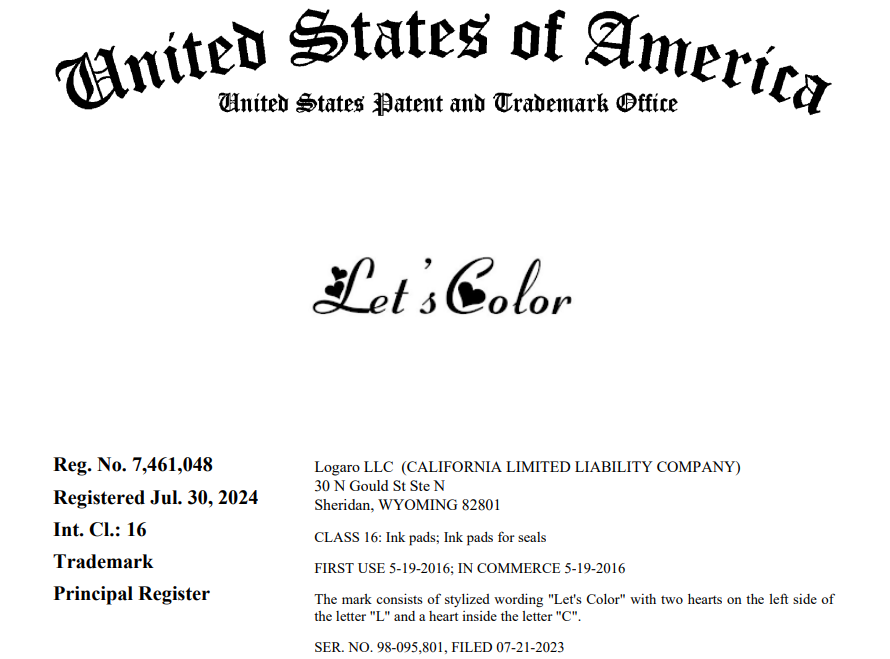 United States of America
United States Patent and Trademark Office

Let's Color

Reg. No. 7,461,048
Registered Jul. 30, 2024
Int. Cl.: 16
Trademark
Principal Register

Logaro LLC (CALIFORNIA LIMITED LIABILITY COMPANY)
30 N Gould St Ste N
Sheridan, WYOMING 82801

CLASS 16: Ink pads; Ink pads for seals

FIRST USE 5-19-2016; IN COMMERCE 5-19-2016

The mark consists of stylized wording "Let's Color" with two hearts on the left side of the letter "L" and a heart inside the letter "C".

SER. NO. 98-095,801, FILED 07-21-2023